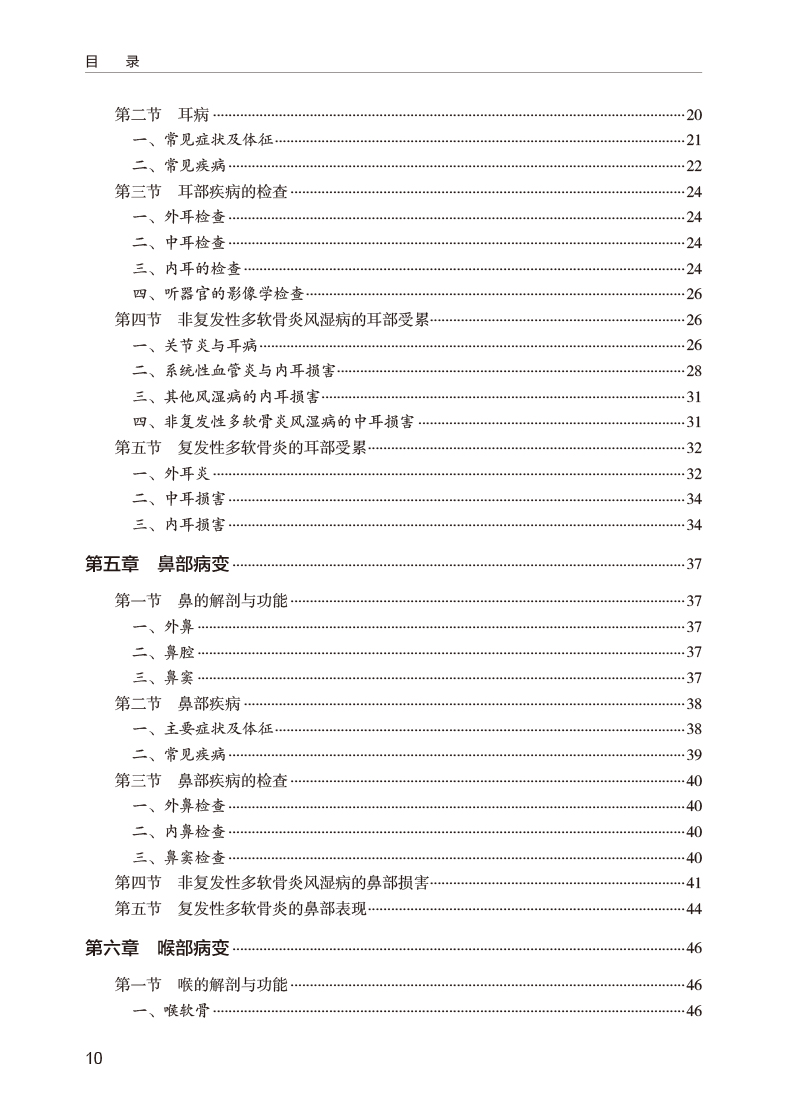 目　录

第二节　耳病 ……20
一、常见症状及体征 ……21
二、常见疾病 ……22
第三节　耳部疾病的检查 ……24
一、外耳检查 ……24
二、中耳检查 ……24
三、内耳的检查 ……24
四、听器官的影像学检查 ……26
第四节　非复发性多软骨炎风湿病的耳部受累 ……26
一、关节炎与耳病 ……26
二、系统性血管炎与内耳损害 ……28
三、其他风湿病的内耳损害 ……31
四、非复发性多软骨炎风湿病的中耳损害 ……31
第五节　复发性多软骨炎的耳部受累 ……32
一、外耳炎 ……32
二、中耳损害 ……34
三、内耳损害 ……34

第五章　鼻部病变 ……37

第一节　鼻的解剖与功能 ……37
一、外鼻 ……37
二、鼻腔 ……37
三、鼻窦 ……37
第二节　鼻部疾病 ……38
一、主要症状及体征 ……38
二、常见疾病 ……39
第三节　鼻部疾病的检查 ……40
一、外鼻检查 ……40
二、内鼻检查 ……40
三、鼻窦检查 ……40
第四节　非复发性多软骨炎风湿病的鼻部损害 ……41
第五节　复发性多软骨炎的鼻部表现 ……44

第六章　喉部病变 ……46

第一节　喉的解剖与功能 ……46
一、喉软骨 ……46

10